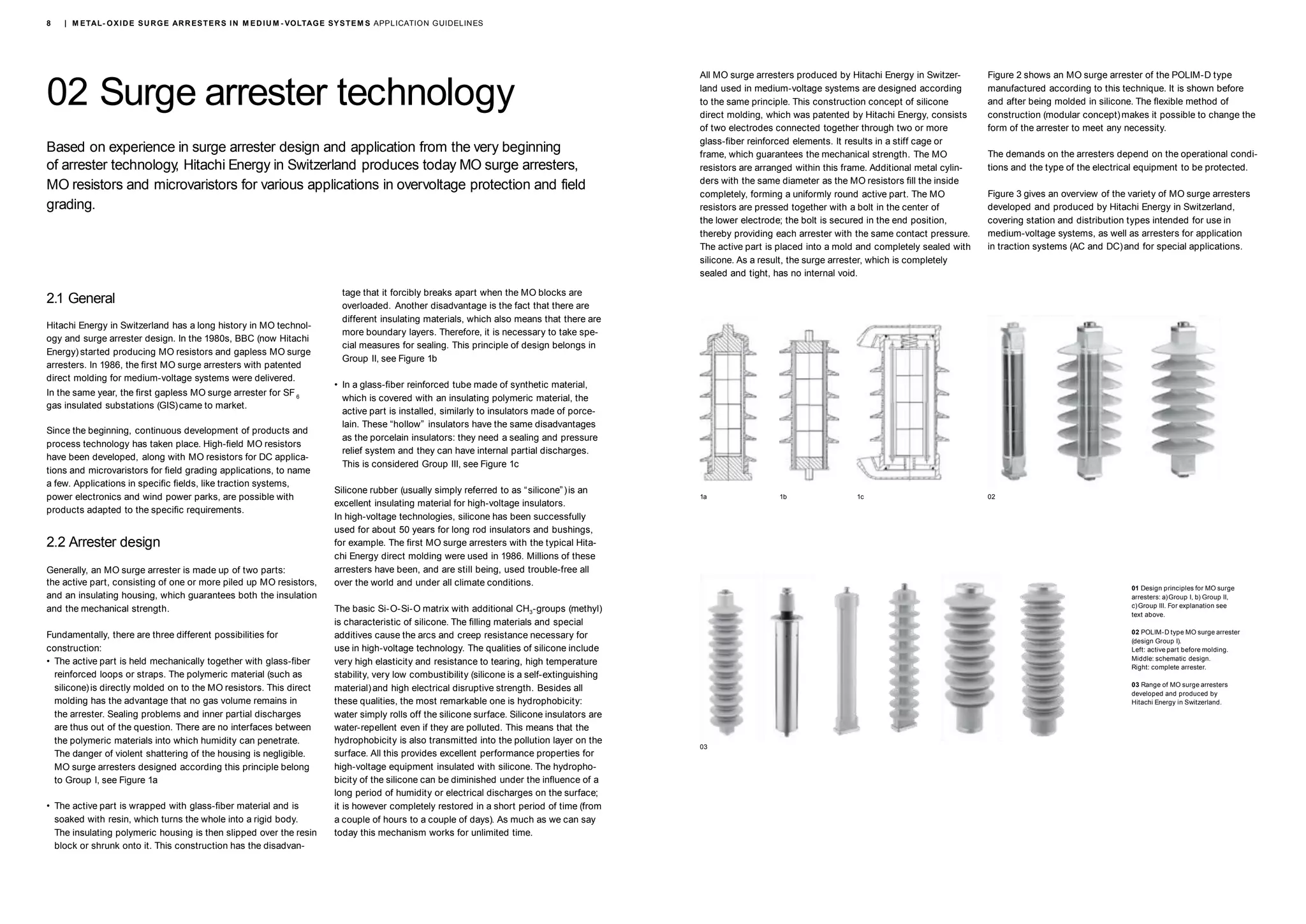 8 | METAL-OXIDE SURGE ARRESTERS IN MEDIUM-VOLTAGE SYSTEMS APPLICATION GUIDELINES

02 Surge arrester technology

Based on experience in surge arrester design and application from the very beginning of arrester technology, Hitachi Energy in Switzerland produces today MO surge arresters, MO resistors and microvaristors for various applications in overvoltage protection and field grading.

2.1 General

Hitachi Energy in Switzerland has a long history in MO technology and surge arrester design. In the 1980s, BBC (now Hitachi Energy) started producing MO resistors and gapless MO surge arresters. In 1986, the first MO surge arresters with patented direct molding for medium-voltage systems were delivered. In the same year, the first gapless MO surge arrester for $SF_6$ gas insulated substations (GIS) came to market.

Since the beginning, continuous development of products and process technology has taken place. High-field MO resistors have been developed, along with MO resistors for DC applications and microvaristors for field grading applications, to name a few. Applications in specific fields, like traction systems, power electronics and wind power parks, are possible with products adapted to the specific requirements.

2.2 Arrester design

Generally, an MO surge arrester is made up of two parts: the active part, consisting of one or more piled up MO resistors, and an insulating housing, which guarantees both the insulation and the mechanical strength.

Fundamentally, there are three different possibilities for construction:
• The active part is held mechanically together with glass-fiber reinforced loops or straps. The polymeric material (such as silicone) is directly molded on to the MO resistors. This direct molding has the advantage that no gas volume remains in the arrester. Sealing problems and inner partial discharges are thus out of the question. There are no interfaces between the polymeric materials into which humidity can penetrate. The danger of violent shattering of the housing is negligible. MO surge arresters designed according this principle belong to Group I, see Figure 1a

• The active part is wrapped with glass-fiber material and is soaked with resin, which turns the whole into a rigid body. The insulating polymeric housing is then slipped over the resin block or shrunk onto it. This construction has the disadvantage that it forcibly breaks apart when the MO blocks are overloaded. Another disadvantage is the fact that there are different insulating materials, which also means that there are more boundary layers. Therefore, it is necessary to take special measures for sealing. This principle of design belongs in Group II, see Figure 1b

• In a glass-fiber reinforced tube made of synthetic material, which is covered with an insulating polymeric material, the active part is installed, similarly to insulators made of porcelain. These “hollow” insulators have the same disadvantages as the porcelain insulators: they need a sealing and pressure relief system and they can have internal partial discharges. This is considered Group III, see Figure 1c

Silicone rubber (usually simply referred to as “silicone”) is an excellent insulating material for high-voltage insulators. In high-voltage technologies, silicone has been successfully used for about 50 years for long rod insulators and bushings, for example. The first MO surge arresters with the typical Hitachi Energy direct molding were used in 1986. Millions of these arresters have been, and are still being, used trouble-free all over the world and under all climate conditions.

The basic Si-O-Si-O matrix with additional $CH_3$-groups (methyl) is characteristic of silicone. The filling materials and special additives cause the arcs and creep resistance necessary for use in high-voltage technology. The qualities of silicone include very high elasticity and resistance to tearing, high temperature stability, very low combustibility (silicone is a self-extinguishing material) and high electrical disruptive strength. Besides all these qualities, the most remarkable one is hydrophobicity: water simply rolls off the silicone surface. Silicone insulators are water-repellent even if they are polluted. This means that the hydrophobicity is also transmitted into the pollution layer on the surface. All this provides excellent performance properties for high-voltage equipment insulated with silicone. The hydrophobicity of the silicone can be diminished under the influence of a long period of humidity or electrical discharges on the surface; it is however completely restored in a short period of time (from a couple of hours to a couple of days). As much as we can say today this mechanism works for unlimited time.

All MO surge arresters produced by Hitachi Energy in Switzerland used in medium-voltage systems are designed according to the same principle. This construction concept of silicone direct molding, which was patented by Hitachi Energy, consists of two electrodes connected together through two or more glass-fiber reinforced elements. It results in a stiff cage or frame, which guarantees the mechanical strength. The MO resistors are arranged within this frame. Additional metal cylinders with the same diameter as the MO resistors fill the inside completely, forming a uniformly round active part. The MO resistors are pressed together with a bolt in the center of the lower electrode; the bolt is secured in the end position, thereby providing each arrester with the same contact pressure. The active part is placed into a mold and completely sealed with silicone. As a result, the surge arrester, which is completely sealed and tight, has no internal void.

Figure 2 shows an MO surge arrester of the POLIM-D type manufactured according to this technique. It is shown before and after being molded in silicone. The flexible method of construction (modular concept) makes it possible to change the form of the arrester to meet any necessity.

The demands on the arresters depend on the operational conditions and the type of the electrical equipment to be protected.

Figure 3 gives an overview of the variety of MO surge arresters developed and produced by Hitachi Energy in Switzerland, covering station and distribution types intended for use in medium-voltage systems, as well as arresters for application in traction systems (AC and DC) and for special applications.

1a 1b 1c 02

03

01 Design principles for MO surge arresters: a) Group I, b) Group II, c) Group III. For explanation see text above.

02 POLIM-D type MO surge arrester (design Group I).
Left: active part before molding.
Middle: schematic design.
Right: complete arrester.

03 Range of MO surge arresters developed and produced by Hitachi Energy in Switzerland.